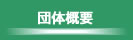 団体概要